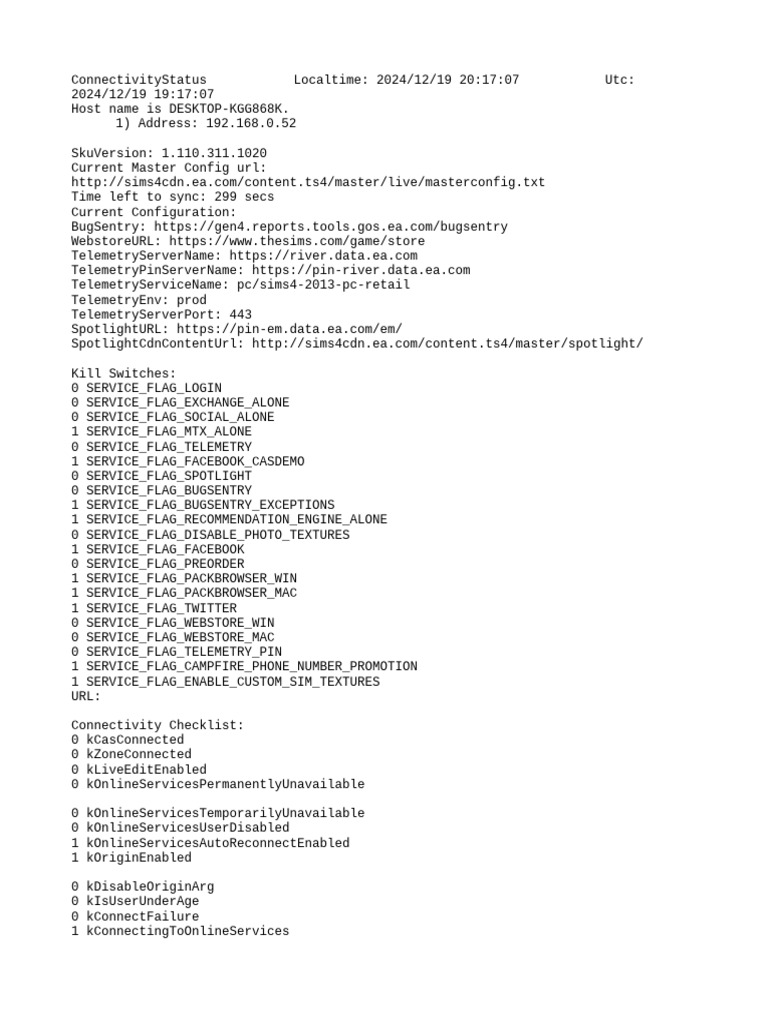 ConnectivityStatus           Localtime: 2024/12/19 20:17:07           Utc: 2024/12/19 19:17:07
Host name is DESKTOP-KGG868K.
      1) Address: 192.168.0.52

SkuVersion: 1.110.311.1020
Current Master Config url:
http://sims4cdn.ea.com/content.ts4/master/live/masterconfig.txt
Time left to sync: 299 secs
Current Configuration:
BugSentry: https://gen4.reports.tools.gos.ea.com/bugsentry
WebstoreURL: https://www.thesims.com/game/store
TelemetryServerName: https://river.data.ea.com
TelemetryPinServerName: https://pin-river.data.ea.com
TelemetryServiceName: pc/sims4-2013-pc-retail
TelemetryEnv: prod
TelemetryServerPort: 443
SpotlightURL: https://pin-em.data.ea.com/em/
SpotlightCdnContentUrl: http://sims4cdn.ea.com/content.ts4/master/spotlight/

Kill Switches:
0 SERVICE_FLAG_LOGIN
0 SERVICE_FLAG_EXCHANGE_ALONE
0 SERVICE_FLAG_SOCIAL_ALONE
1 SERVICE_FLAG_MTX_ALONE
0 SERVICE_FLAG_TELEMETRY
1 SERVICE_FLAG_FACEBOOK_CASDEMO
0 SERVICE_FLAG_SPOTLIGHT
0 SERVICE_FLAG_BUGSENTRY
1 SERVICE_FLAG_BUGSENTRY_EXCEPTIONS
1 SERVICE_FLAG_RECOMMENDATION_ENGINE_ALONE
0 SERVICE_FLAG_DISABLE_PHOTO_TEXTURES
1 SERVICE_FLAG_FACEBOOK
0 SERVICE_FLAG_PREORDER
1 SERVICE_FLAG_PACKBROWSER_WIN
1 SERVICE_FLAG_PACKBROWSER_MAC
1 SERVICE_FLAG_TWITTER
0 SERVICE_FLAG_WEBSTORE_WIN
0 SERVICE_FLAG_WEBSTORE_MAC
0 SERVICE_FLAG_TELEMETRY_PIN
1 SERVICE_FLAG_CAMPFIRE_PHONE_NUMBER_PROMOTION
1 SERVICE_FLAG_ENABLE_CUSTOM_SIM_TEXTURES
URL:

Connectivity Checklist:
0 kCasConnected
0 kZoneConnected
0 kLiveEditEnabled
0 kOnlineServicesPermanentlyUnavailable

0 kOnlineServicesTemporarilyUnavailable
0 kOnlineServicesUserDisabled
1 kOnlineServicesAutoReconnectEnabled
1 kOriginEnabled

0 kDisableOriginArg
0 kIsUserUnderAge
0 kConnectFailure
1 kConnectingToOnlineServices